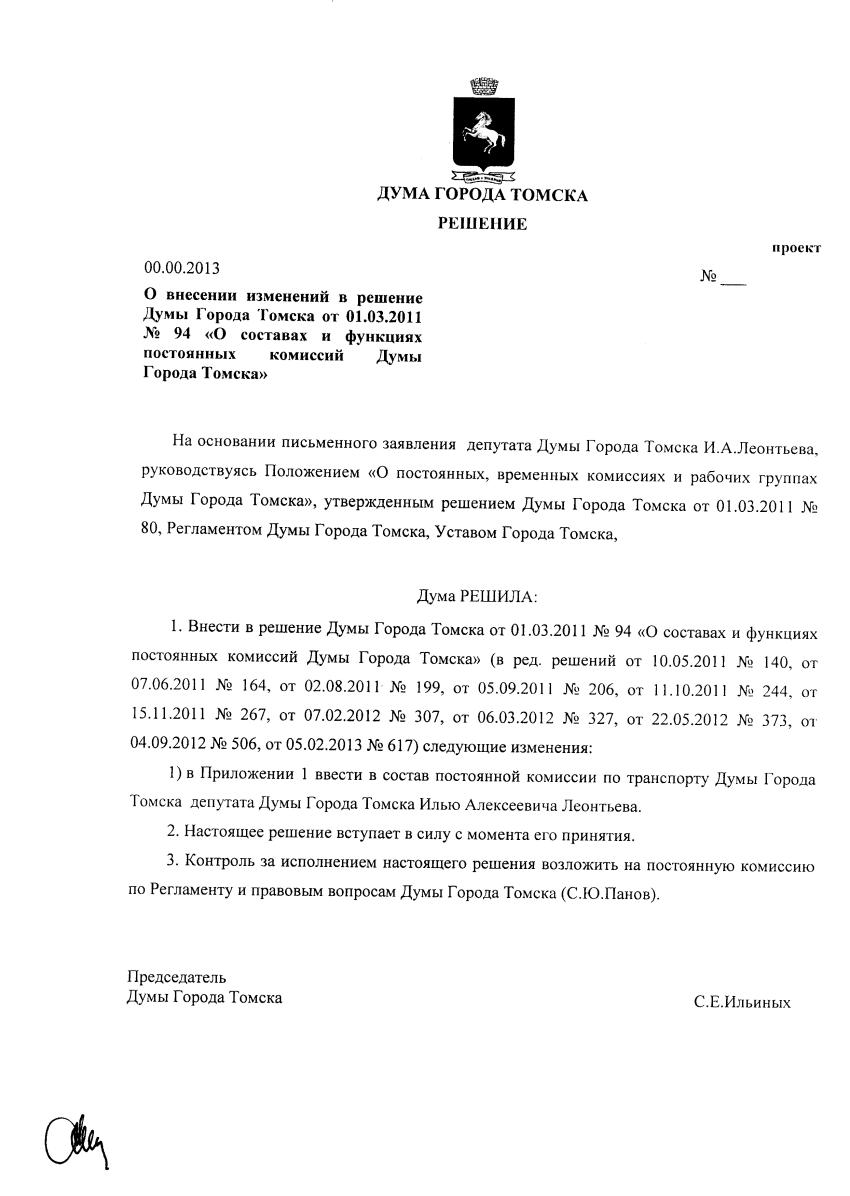 ДУМА ГОРОДА ТОМСКА
РЕШЕНИЕ

проект

00.00.2013

№ ___

О внесении изменений в решение Думы Города Томска от 01.03.2011 № 94 «О составах и функциях постоянных комиссий Думы Города Томска»

На основании письменного заявления депутата Думы Города Томска И.А.Леонтьева, руководствуясь Положением «О постоянных, временных комиссиях и рабочих группах Думы Города Томска», утвержденным решением Думы Города Томска от 01.03.2011 № 80, Регламентом Думы Города Томска, Уставом Города Томска,

Дума РЕШИЛА:

1. Внести в решение Думы Города Томска от 01.03.2011 № 94 «О составах и функциях постоянных комиссий Думы Города Томска» (в ред. решений от 10.05.2011 № 140, от 07.06.2011 № 164, от 02.08.2011 № 199, от 05.09.2011 № 206, от 11.10.2011 № 244, от 15.11.2011 № 267, от 07.02.2012 № 307, от 06.03.2012 № 327, от 22.05.2012 № 373, от 04.09.2012 № 506, от 05.02.2013 № 617) следующие изменения:

1) в Приложении 1 ввести в состав постоянной комиссии по транспорту Думы Города Томска депутата Думы Города Томска Илью Алексеевича Леонтьева.

2. Настоящее решение вступает в силу с момента его принятия.

3. Контроль за исполнением настоящего решения возложить на постоянную комиссию по Регламенту и правовым вопросам Думы Города Томска (С.Ю.Панов).

Председатель
Думы Города Томска

С.Е.Ильиных